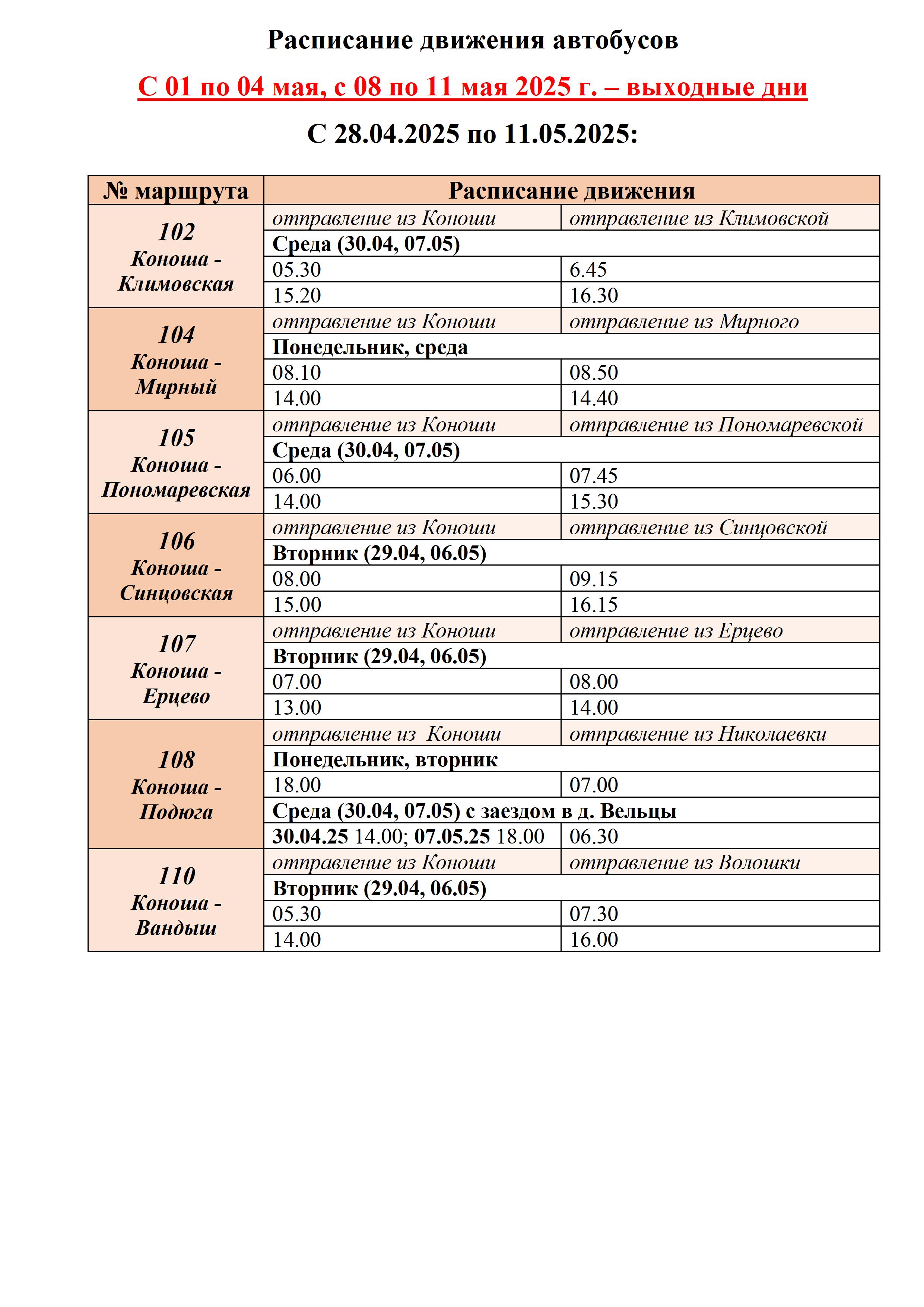 Расписание движения автобусов

С 01 по 04 мая, с 08 по 11 мая 2025 г. – выходные дни

С 28.04.2025 по 11.05.2025:

| № маршрута | Расписание движения | |
|---|---|---|
| 102 Коноша - Климовская | отправление из Коноши | отправление из Климовской |
| | Среда (30.04, 07.05) | |
| | 05.30 | 6.45 |
| | 15.20 | 16.30 |
| 104 Коноша - Мирный | отправление из Коноши | отправление из Мирного |
| | Понедельник, среда | |
| | 08.10 | 08.50 |
| | 14.00 | 14.40 |
| 105 Коноша - Пономаревская | отправление из Коноши | отправление из Пономаревской |
| | Среда (30.04, 07.05) | |
| | 06.00 | 07.45 |
| | 14.00 | 15.30 |
| 106 Коноша - Синцовская | отправление из Коноши | отправление из Синцовской |
| | Вторник (29.04, 06.05) | |
| | 08.00 | 09.15 |
| | 15.00 | 16.15 |
| 107 Коноша - Ерцево | отправление из Коноши | отправление из Ерцево |
| | Вторник (29.04, 06.05) | |
| | 07.00 | 08.00 |
| | 13.00 | 14.00 |
| 108 Коноша - Подюга | отправление из Коноши | отправление из Николаевки |
| | Понедельник, вторник | |
| | 18.00 | 07.00 |
| | Среда (30.04, 07.05) с заездом в д. Вельцы | |
| | 30.04.25 14.00; 07.05.25 18.00 | 06.30 |
| 110 Коноша - Вандыш | отправление из Коноши | отправление из Волошки |
| | Вторник (29.04, 06.05) | |
| | 05.30 | 07.30 |
| | 14.00 | 16.00 |